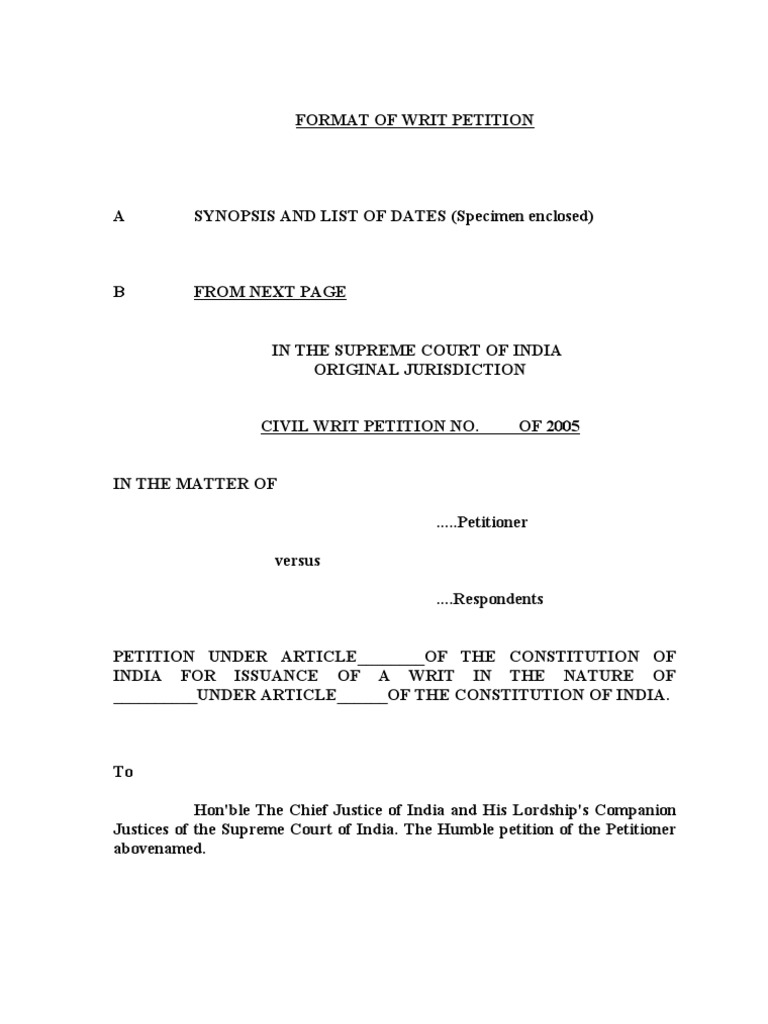 FORMAT OF WRIT PETITION

A SYNOPSIS AND LIST OF DATES (Specimen enclosed)

B FROM NEXT PAGE

IN THE SUPREME COURT OF INDIA
ORIGINAL JURISDICTION

CIVIL WRIT PETITION NO. OF 2005

IN THE MATTER OF

.....Petitioner

versus

....Respondents

PETITION UNDER ARTICLE________OF THE CONSTITUTION OF INDIA FOR ISSUANCE OF A WRIT IN THE NATURE OF __________UNDER ARTICLE______OF THE CONSTITUTION OF INDIA.

To

Hon'ble The Chief Justice of India and His Lordship's Companion Justices of the Supreme Court of India. The Humble petition of the Petitioner abovenamed.